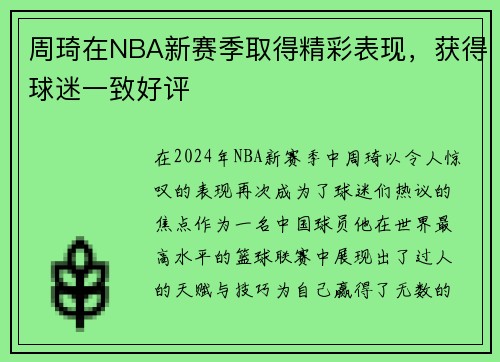 周琦在NBA新赛季取得精彩表现，获得球迷一致好评

在2024年NBA新赛季中周琦以令人惊叹的表现再次成为了球迷们热议的焦点作为一名中国球员他在世界最高水平的篮球联赛中展现出了过人的天赋与技巧为自己赢得了无数的